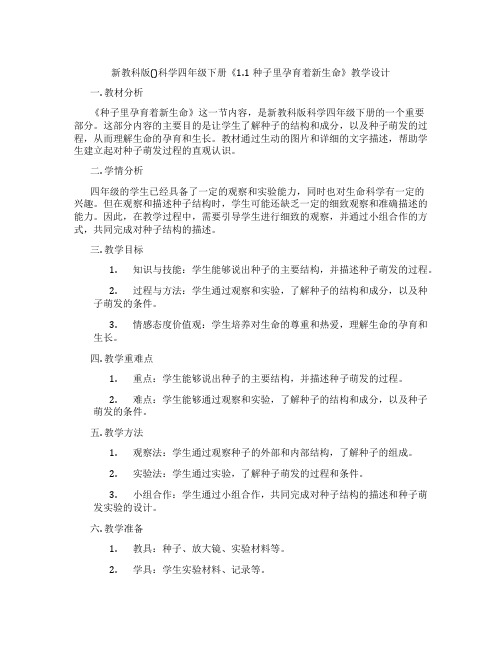 新教科版()科学四年级下册《1.1 种子里孕育着新生命》教学设计

一. 教材分析

《种子里孕育着新生命》这一节内容，是新教科版科学四年级下册的一个重要部分。这部分内容的主要目的是让学生了解种子的结构和成分，以及种子萌发的过程，从而理解生命的孕育和生长。教材通过生动的图片和详细的文字描述，帮助学生建立起对种子萌发过程的直观认识。

二. 学情分析

四年级的学生已经具备了一定的观察和实验能力，同时也对生命科学有一定的兴趣。但在观察和描述种子结构时，学生可能还缺乏一定的细致观察和准确描述的能力。因此，在教学过程中，需要引导学生进行细致的观察，并通过小组合作的方式，共同完成对种子结构的描述。

三. 教学目标

1. 知识与技能：学生能够说出种子的主要结构，并描述种子萌发的过程。

2. 过程与方法：学生通过观察和实验，了解种子的结构和成分，以及种子萌发的条件。

3. 情感态度价值观：学生培养对生命的尊重和热爱，理解生命的孕育和生长。

四. 教学重难点

1. 重点：学生能够说出种子的主要结构，并描述种子萌发的过程。

2. 难点：学生能够通过观察和实验，了解种子的结构和成分，以及种子萌发的条件。

五. 教学方法

1. 观察法：学生通过观察种子的外部和内部结构，了解种子的组成。

2. 实验法：学生通过实验，了解种子萌发的过程和条件。

3. 小组合作：学生通过小组合作，共同完成对种子结构的描述和种子萌发实验的设计。

六. 教学准备

1. 教具：种子、放大镜、实验材料等。

2. 学具：学生实验材料、记录等。